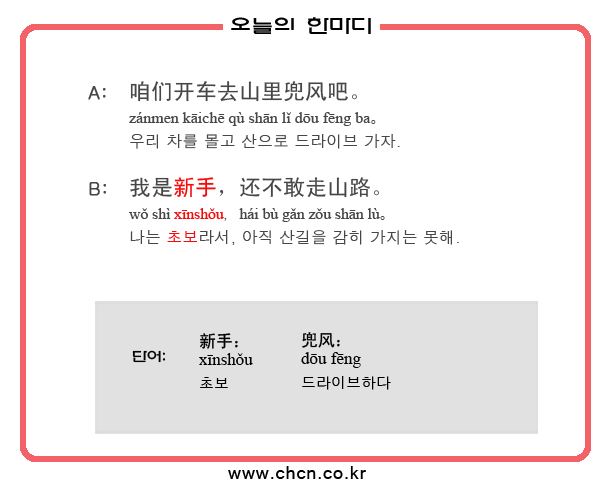 오늘의 한마디

A: 咱们开车去山里兜风吧。
zánmen kāichē qù shān lǐ dōu fēng ba。
우리 차를 몰고 산으로 드라이브 가자.

B: 我是新手，还不敢走山路。
wǒ shì xīnshǒu, hái bù gǎn zǒu shān lù。
나는 초보라서, 아직 산길을 감히 가지는 못해.

단어:
新手：
xīnshǒu
초보
兜风：
dōu fēng
드라이브하다

www.chcn.co.kr